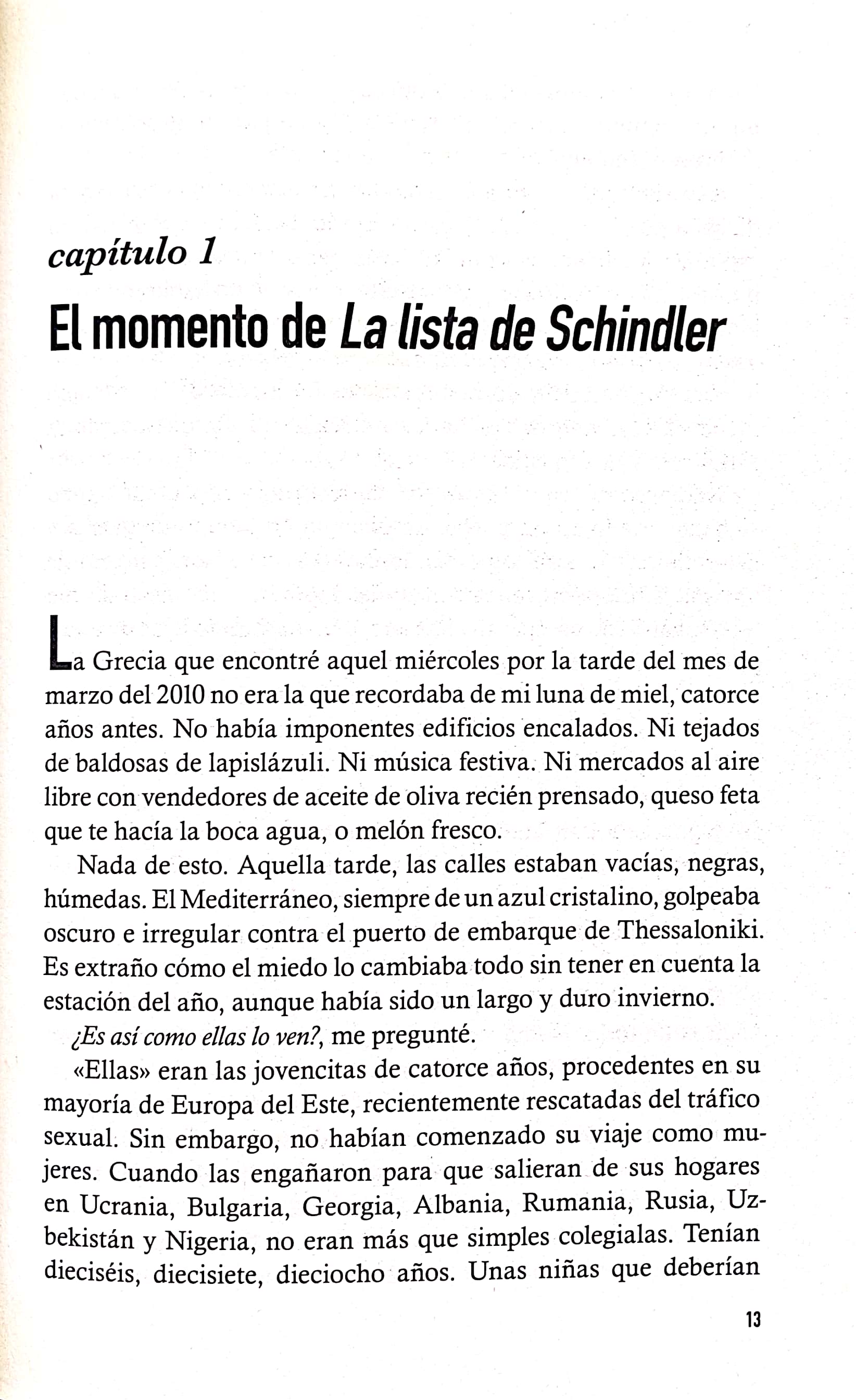 capítulo 1

El momento de La lista de Schindler

La Grecia que encontré aquel miércoles por la tarde del mes de marzo del 2010 no era la que recordaba de mi luna de miel, catorce años antes. No había imponentes edificios encalados. Ni tejados de baldosas de lapislázuli. Ni música festiva. Ni mercados al aire libre con vendedores de aceite de oliva recién prensado, queso feta que te hacía la boca agua, o melón fresco.

Nada de esto. Aquella tarde, las calles estaban vacías, negras, húmedas. El Mediterráneo, siempre de un azul cristalino, golpeaba oscuro e irregular contra el puerto de embarque de Thessaloniki. Es extraño cómo el miedo lo cambiaba todo sin tener en cuenta la estación del año, aunque había sido un largo y duro invierno.

¿Es así como ellas lo ven?, me pregunté.

«Ellas» eran las jovencitas de catorce años, procedentes en su mayoría de Europa del Este, recientemente rescatadas del tráfico sexual. Sin embargo, no habían comenzado su viaje como mujeres. Cuando las engañaron para que salieran de sus hogares en Ucrania, Bulgaria, Georgia, Albania, Rumania, Rusia, Uzbekistán y Nigeria, no eran más que simples colegialas. Tenían dieciséis, diecisiete, dieciocho años. Unas niñas que deberían

13